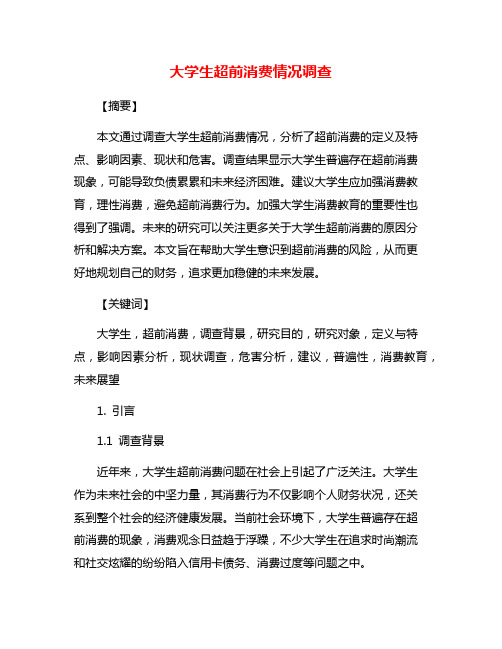 大学生超前消费情况调查

【摘要】

本文通过调查大学生超前消费情况，分析了超前消费的定义及特点、影响因素、现状和危害。调查结果显示大学生普遍存在超前消费现象，可能导致负债累累和未来经济困难。建议大学生应加强消费教育，理性消费，避免超前消费行为。加强大学生消费教育的重要性也得到了强调。未来的研究可以关注更多关于大学生超前消费的原因分析和解决方案。本文旨在帮助大学生意识到超前消费的风险，从而更好地规划自己的财务，追求更加稳健的未来发展。

【关键词】

大学生，超前消费，调查背景，研究目的，研究对象，定义与特点，影响因素分析，现状调查，危害分析，建议，普遍性，消费教育，未来展望

1. 引言

1.1 调查背景

近年来，大学生超前消费问题在社会上引起了广泛关注。大学生作为未来社会的中坚力量，其消费行为不仅影响个人财务状况，还关系到整个社会的经济健康发展。当前社会环境下，大学生普遍存在超前消费的现象，消费观念日益趋于浮躁，不少大学生在追求时尚潮流和社交炫耀的纷纷陷入信用卡债务、消费过度等问题之中。